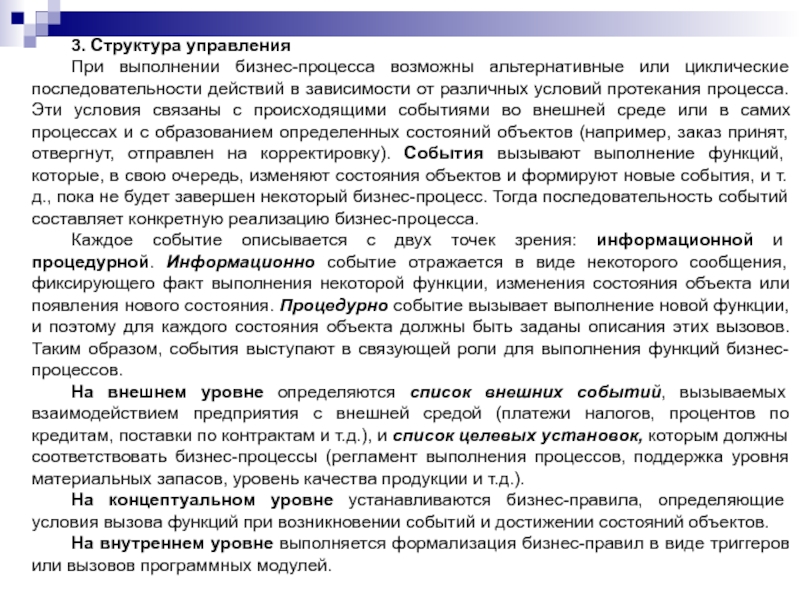 3. Структура управления

При выполнении бизнес-процесса возможны альтернативные или циклические последовательности действий в зависимости от различных условий протекания процесса. Эти условия связаны с происходящими событиями во внешней среде или в самих процессах и с образованием определенных состояний объектов (например, заказ принят, отвергнут, отправлен на корректировку). События вызывают выполнение функций, которые, в свою очередь, изменяют состояния объектов и формируют новые события, и т. д., пока не будет завершен некоторый бизнес-процесс. Тогда последовательность событий составляет конкретную реализацию бизнес-процесса.

Каждое событие описывается с двух точек зрения: информационной и процедурной. Информационно событие отражается в виде некоторого сообщения, фиксирующего факт выполнения некоторой функции, изменения состояния объекта или появления нового состояния. Процедурно событие вызывает выполнение новой функции, и поэтому для каждого состояния объекта должны быть заданы описания этих вызовов. Таким образом, события выступают в связующей роли для выполнения функций бизнес-процессов.

На внешнем уровне определяются список внешних событий, вызываемых взаимодействием предприятия с внешней средой (платежи налогов, процентов по кредитам, поставки по контрактам и т.д.), и список целевых установок, которым должны соответствовать бизнес-процессы (регламент выполнения процессов, поддержка уровня материальных запасов, уровень качества продукции и т.д.).

На концептуальном уровне устанавливаются бизнес-правила, определяющие условия вызова функций при возникновении событий и достижении состояний объектов.

На внутреннем уровне выполняется формализация бизнес-правил в виде триггеров или вызовов программных модулей.